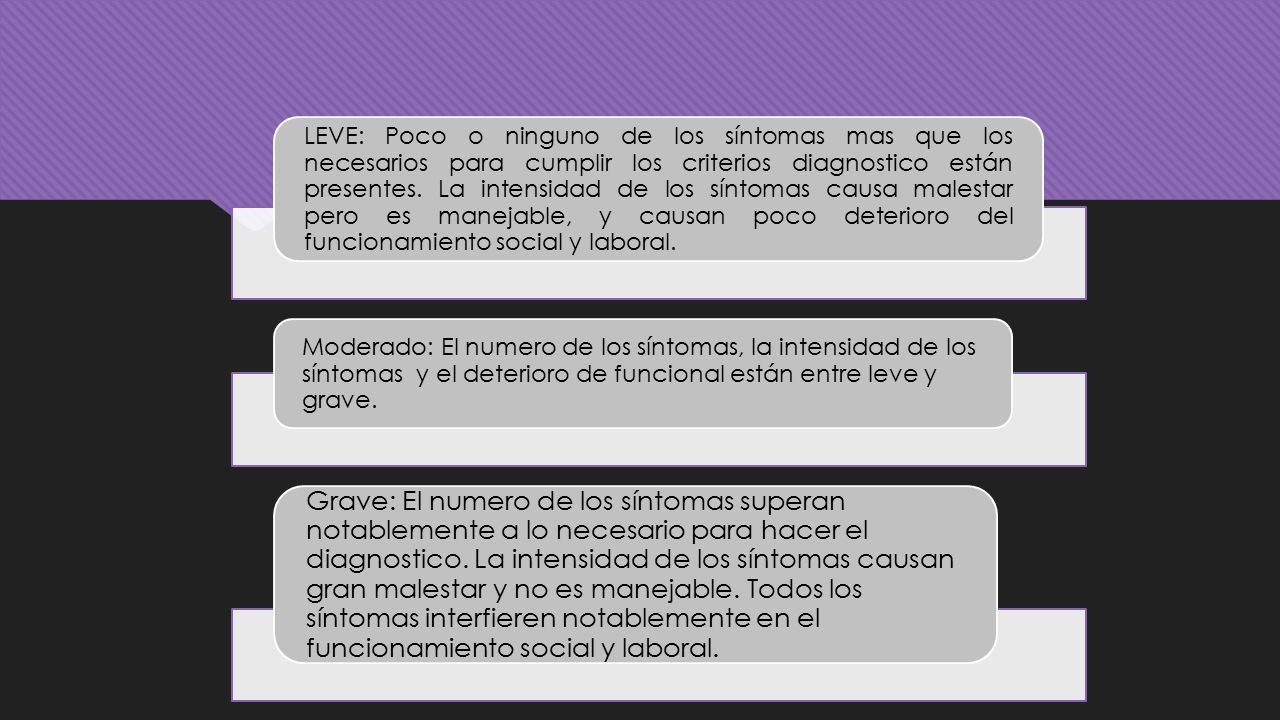 LEVE: Poco o ninguno de los síntomas mas que los necesarios para cumplir los criterios diagnostico están presentes. La intensidad de los síntomas causa malestar pero es manejable, y causan poco deterioro del funcionamiento social y laboral.

Moderado: El numero de los síntomas, la intensidad de los síntomas y el deterioro de funcional están entre leve y grave.

Grave: El numero de los síntomas superan notablemente a lo necesario para hacer el diagnostico. La intensidad de los síntomas causan gran malestar y no es manejable. Todos los síntomas interfieren notablemente en el funcionamiento social y laboral.